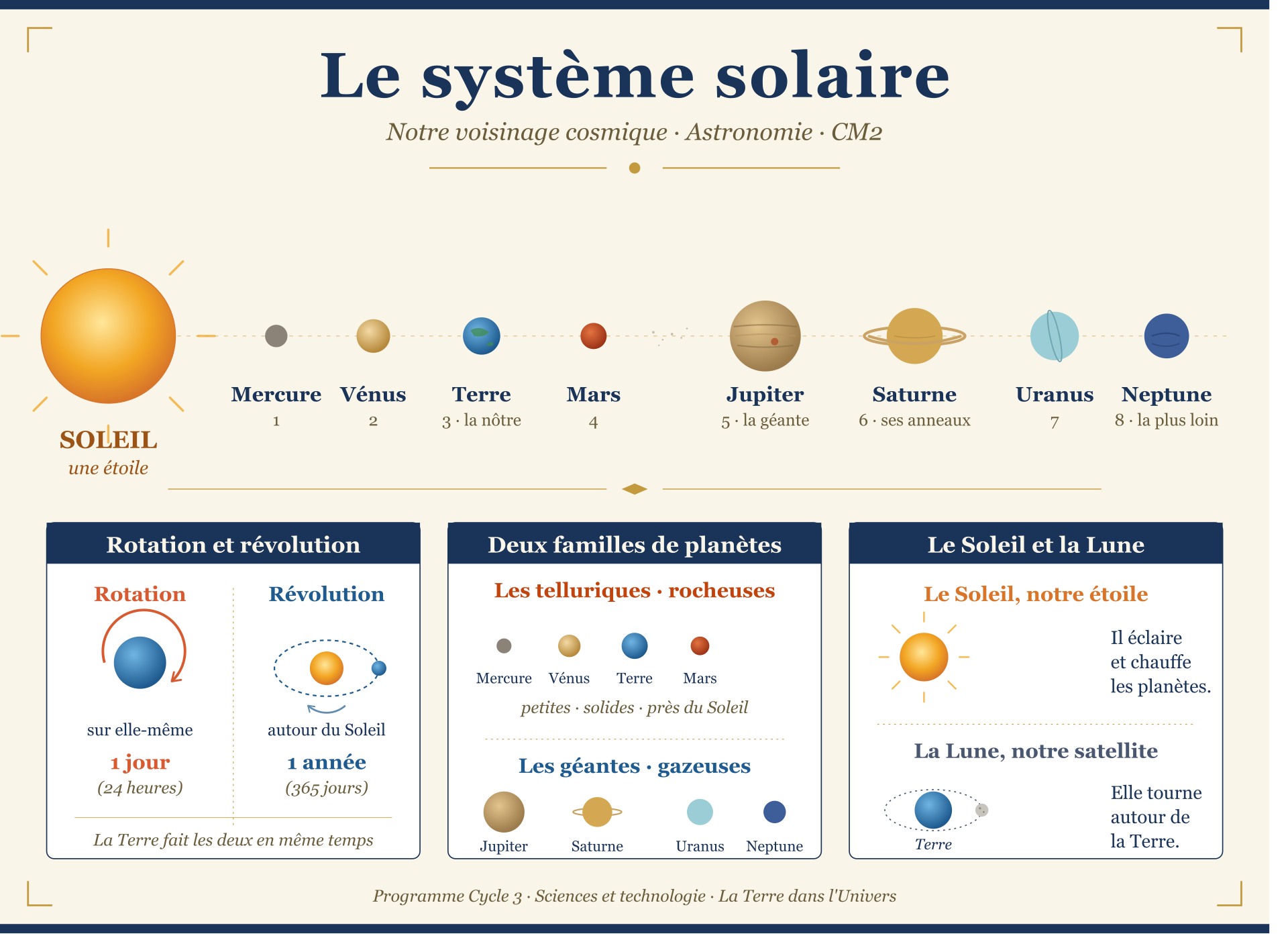 Le système solaire

Notre voisinage cosmique · Astronomie · CM2

SOLEIL
une étoile

Mercure
1

Vénus
2

Terre
3 · la nôtre

Mars
4

Jupiter
5 · la géante

Saturne
6 · ses anneaux

Uranus
7

Neptune
8 · la plus loin

Rotation et révolution

Rotation
sur elle-même
1 jour
(24 heures)

Révolution
autour du Soleil
1 année
(365 jours)

La Terre fait les deux en même temps

Deux familles de planètes

Les telluriques · rocheuses
Mercure Vénus Terre Mars
petites · solides · près du Soleil

Les géantes · gazeuses
Jupiter Saturne Uranus Neptune

Le Soleil et la Lune

Le Soleil, notre étoile
Il éclaire et chauffe les planètes.

La Lune, notre satellite
Terre
Elle tourne autour de la Terre.

Programme Cycle 3 · Sciences et technologie · La Terre dans l'Univers